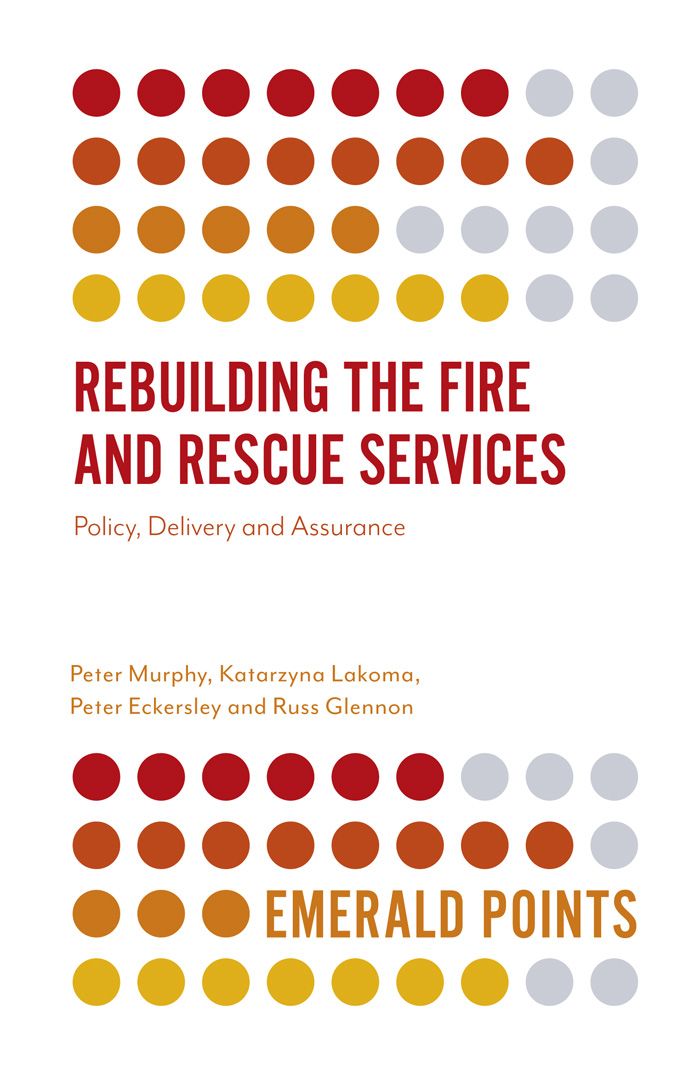 REBUILDING THE FIRE AND RESCUE SERVICES

Policy, Delivery and Assurance

Peter Murphy, Katarzyna Lakoma, Peter Eckersley and Russ Glennon

EMERALD POINTS